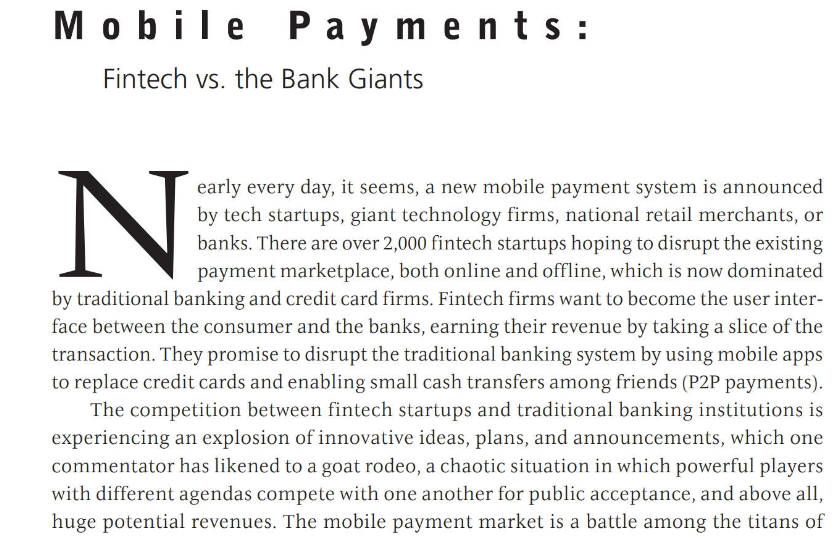 Mobile Payments:

Fintech vs. the Bank Giants

Nearly every day, it seems, a new mobile payment system is announced by tech startups, giant technology firms, national retail merchants, or banks. There are over 2,000 fintech startups hoping to disrupt the existing payment marketplace, both online and offline, which is now dominated by traditional banking and credit card firms. Fintech firms want to become the user interface between the consumer and the banks, earning their revenue by taking a slice of the transaction. They promise to disrupt the traditional banking system by using mobile apps to replace credit cards and enabling small cash transfers among friends (P2P payments).

The competition between fintech startups and traditional banking institutions is experiencing an explosion of innovative ideas, plans, and announcements, which one commentator has likened to a goat rodeo, a chaotic situation in which powerful players with different agendas compete with one another for public acceptance, and above all, huge potential revenues. The mobile payment market is a battle among the titans of